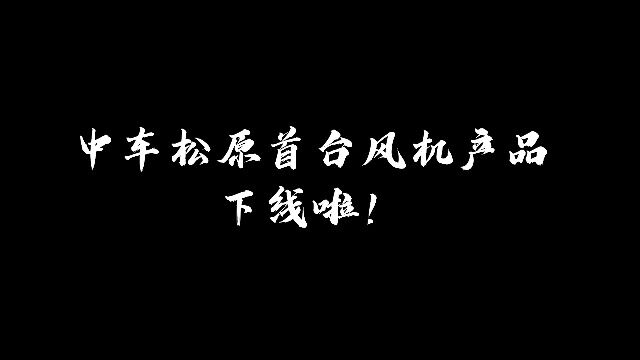 中车松原首台风机产品
下线啦！